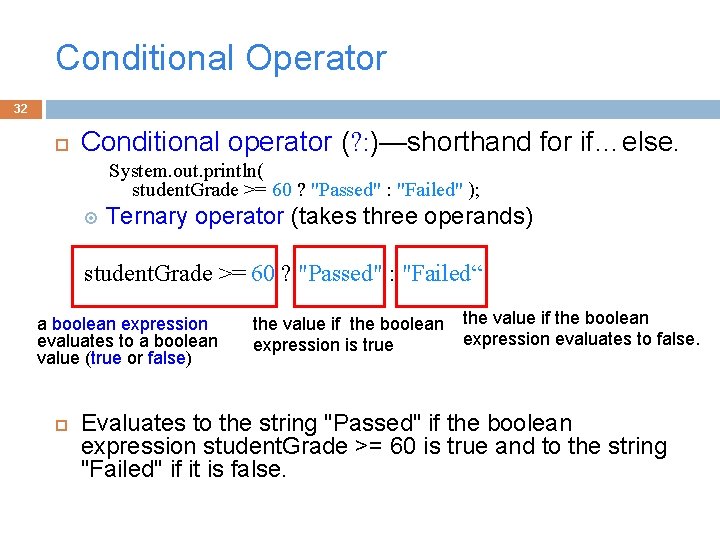 Conditional Operator

32

Conditional operator (?:)—shorthand for if…else.

System.out.println(
studentGrade >= 60 ? "Passed" : "Failed" );

Ternary operator (takes three operands)

studentGrade >= 60 ? "Passed" : "Failed“

a boolean expression evaluates to a boolean value (true or false)

the value if the boolean expression is true

the value if the boolean expression evaluates to false.

Evaluates to the string "Passed" if the boolean expression studentGrade >= 60 is true and to the string "Failed" if it is false.